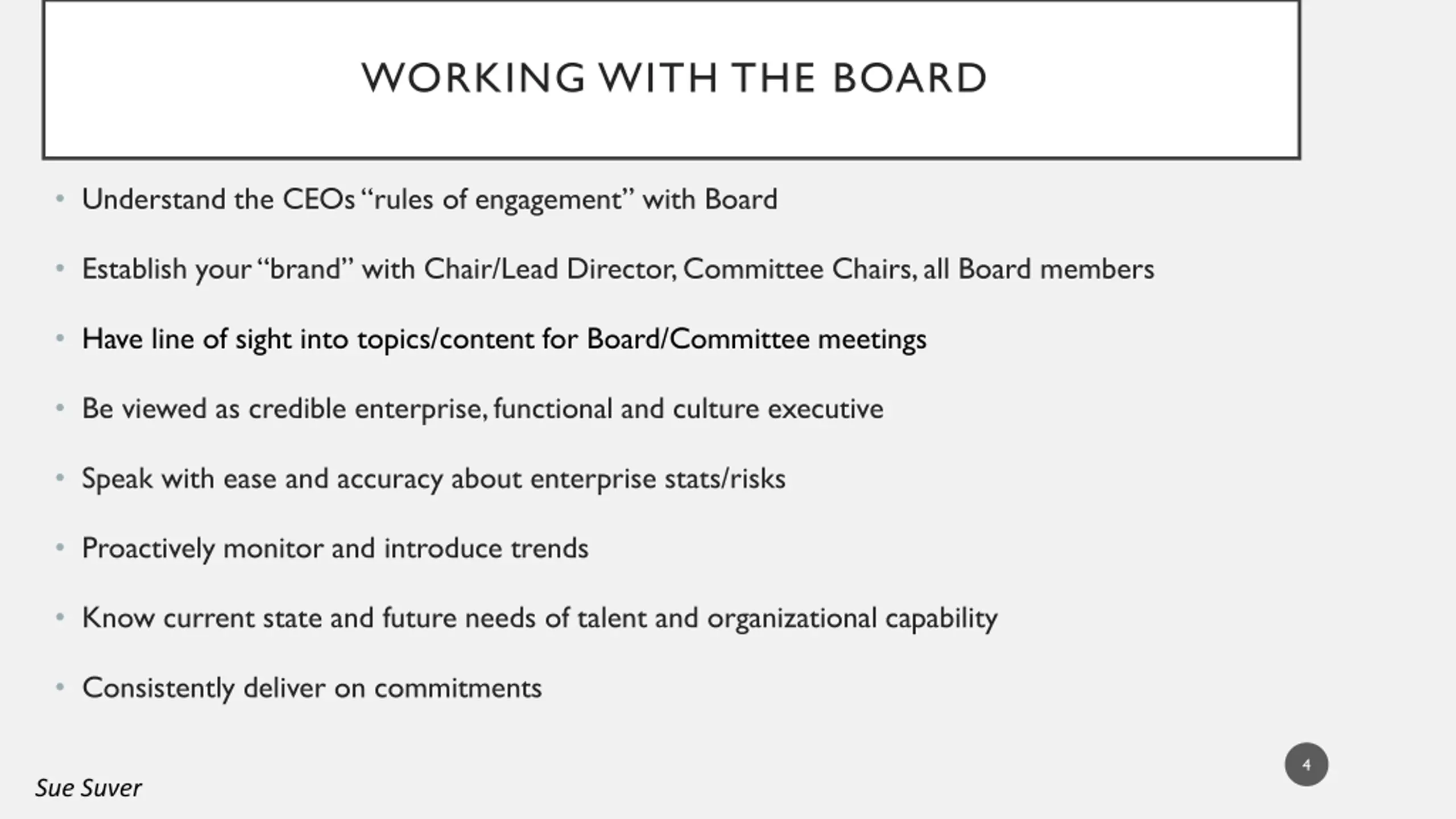 WORKING WITH THE BOARD

• Understand the CEOs "rules of engagement" with Board

• Establish your "brand" with Chair/Lead Director, Committee Chairs, all Board members

• Have line of sight into topics/content for Board/Committee meetings

• Be viewed as credible enterprise, functional and culture executive

• Speak with ease and accuracy about enterprise stats/risks

• Proactively monitor and introduce trends

• Know current state and future needs of talent and organizational capability

• Consistently deliver on commitments

4

Sue Suver